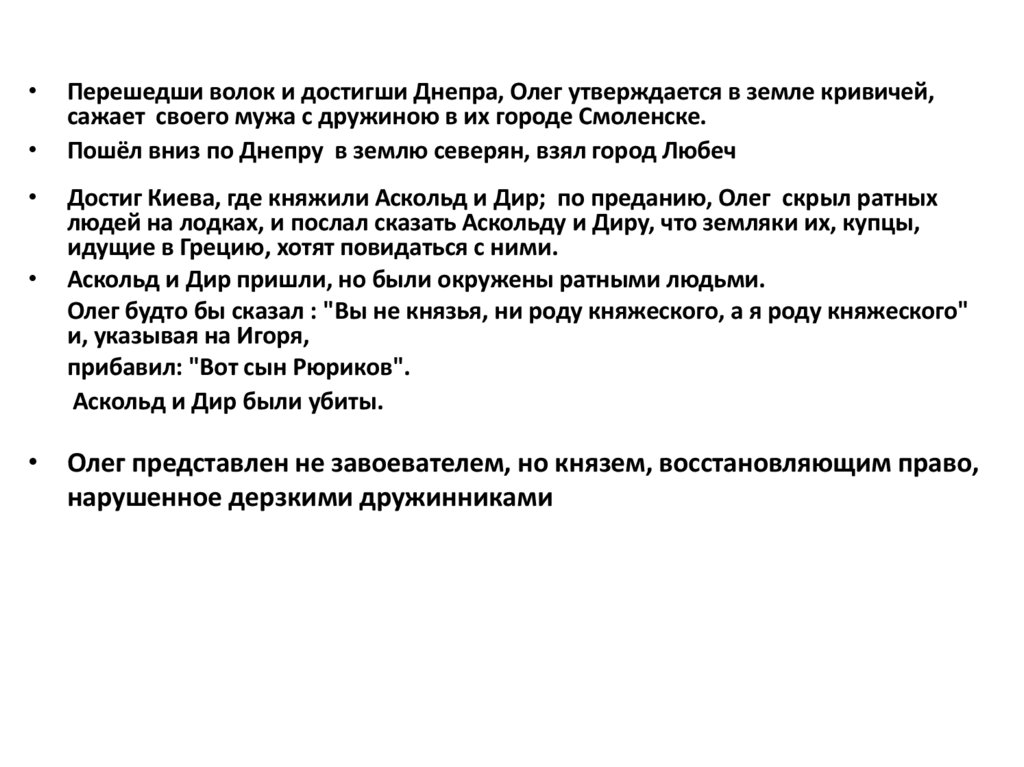 • Перешедши волок и достигши Днепра, Олег утверждается в земле кривичей, сажает своего мужа с дружиною в их городе Смоленске.

• Пошёл вниз по Днепру в землю северян, взял город Любеч

• Достиг Киева, где княжили Аскольд и Дир; по преданию, Олег скрыл ратных людей на лодках, и послал сказать Аскольду и Диру, что земляки их, купцы, идущие в Грецию, хотят повидаться с ними.

• Аскольд и Дир пришли, но были окружены ратными людьми.

Олег будто бы сказал : "Вы не князья, ни роду княжеского, а я роду княжеского" и, указывая на Игоря,

прибавил: "Вот сын Рюриков".

Аскольд и Дир были убиты.

• Олег представлен не завоевателем, но князем, восстановляющим право, нарушенное дерзкими дружинниками